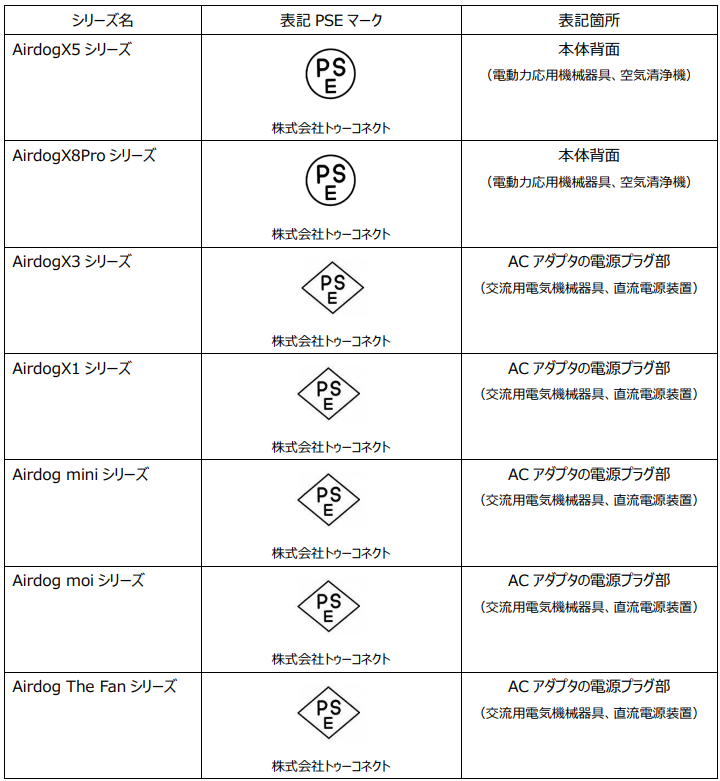 | シリーズ名 | 表記 PSE マーク | 表記箇所 |
|---|---|---|
| AirdogX5 シリーズ | PS E 株式会社トゥーコネクト | 本体背面 （電動力応用機械器具、空気清浄機） |
| AirdogX8Pro シリーズ | PS E 株式会社トゥーコネクト | 本体背面 （電動力応用機械器具、空気清浄機） |
| AirdogX3 シリーズ | PS E 株式会社トゥーコネクト | AC アダプタの電源プラグ部 （交流用電気機械器具、直流電源装置） |
| AirdogX1 シリーズ | PS E 株式会社トゥーコネクト | AC アダプタの電源プラグ部 （交流用電気機械器具、直流電源装置） |
| Airdog mini シリーズ | PS E 株式会社トゥーコネクト | AC アダプタの電源プラグ部 （交流用電気機械器具、直流電源装置） |
| Airdog moi シリーズ | PS E 株式会社トゥーコネクト | AC アダプタの電源プラグ部 （交流用電気機械器具、直流電源装置） |
| Airdog The Fan シリーズ | PS E 株式会社トゥーコネクト | AC アダプタの電源プラグ部 （交流用電気機械器具、直流電源装置） |